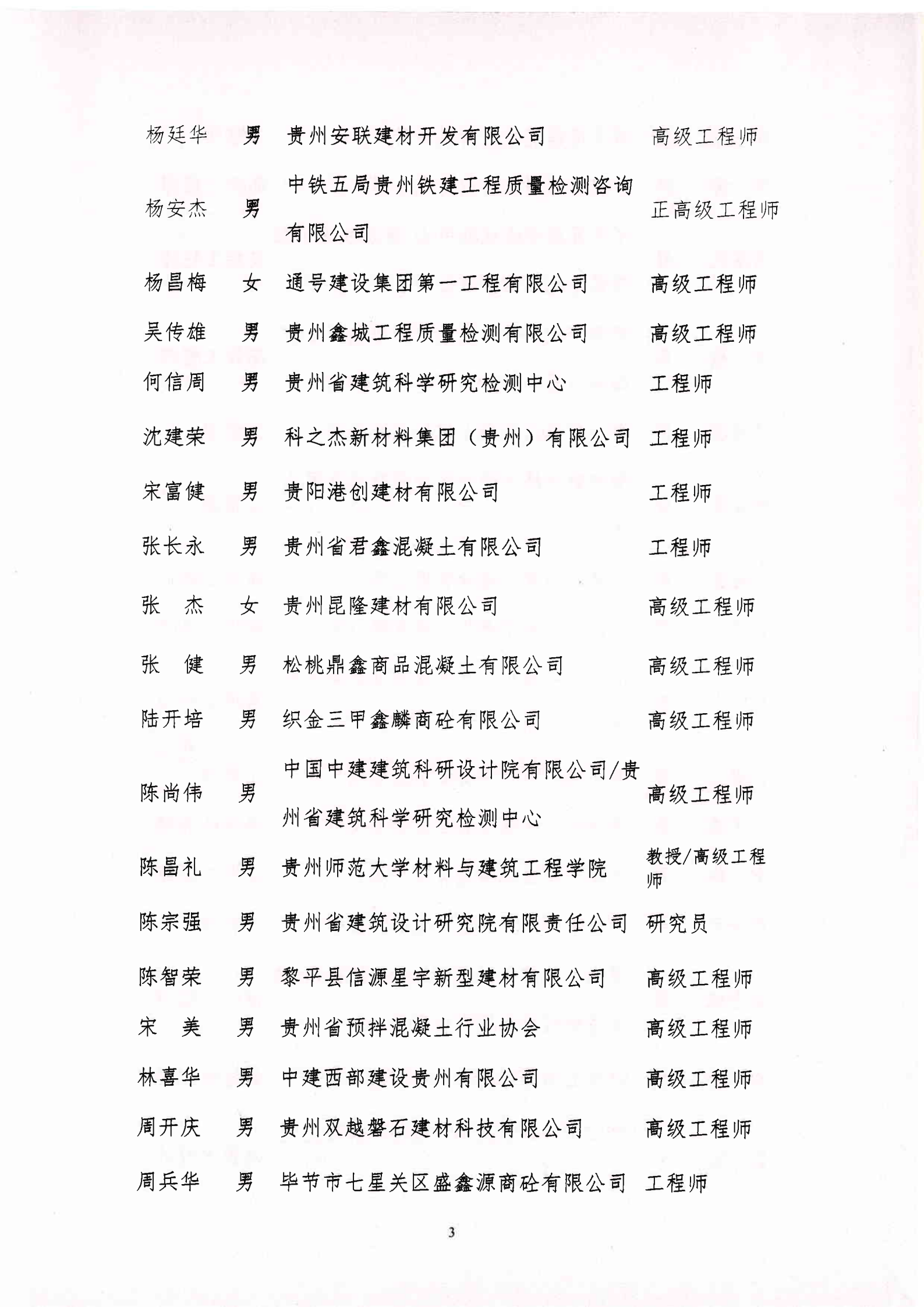 | 杨廷华 | 男 | 贵州安联建材开发有限公司 | 高级工程师 |
|---|---|---|---|
| 杨安杰 | 男 | 中铁五局贵州铁建工程质量检测咨询有限公司 | 正高级工程师 |
| 杨昌梅 | 女 | 通号建设集团第一工程有限公司 | 高级工程师 |
| 吴传雄 | 男 | 贵州鑫城工程质量检测有限公司 | 高级工程师 |
| 何信周 | 男 | 贵州省建筑科学研究检测中心 | 工程师 |
| 沈建荣 | 男 | 科之杰新材料集团（贵州）有限公司 | 工程师 |
| 宋富健 | 男 | 贵阳港创建材有限公司 | 工程师 |
| 张长永 | 男 | 贵州省君鑫混凝土有限公司 | 工程师 |
| 张　杰 | 女 | 贵州昆隆建材有限公司 | 高级工程师 |
| 张　健 | 男 | 松桃鼎鑫商品混凝土有限公司 | 高级工程师 |
| 陆开培 | 男 | 织金三甲鑫麟商砼有限公司 | 高级工程师 |
| 陈尚伟 | 男 | 中国中建建筑科研设计院有限公司/贵州省建筑科学研究检测中心 | 高级工程师 |
| 陈昌礼 | 男 | 贵州师范大学材料与建筑工程学院 | 教授/高级工程师 |
| 陈宗强 | 男 | 贵州省建筑设计研究院有限责任公司 | 研究员 |
| 陈智荣 | 男 | 黎平县信源星宇新型建材有限公司 | 高级工程师 |
| 宋　美 | 男 | 贵州省预拌混凝土行业协会 | 高级工程师 |
| 林喜华 | 男 | 中建西部建设贵州有限公司 | 高级工程师 |
| 周开庆 | 男 | 贵州双越磐石建材科技有限公司 | 高级工程师 |
| 周兵华 | 男 | 毕节市七星关区盛鑫源商砼有限公司 | 工程师 |

3